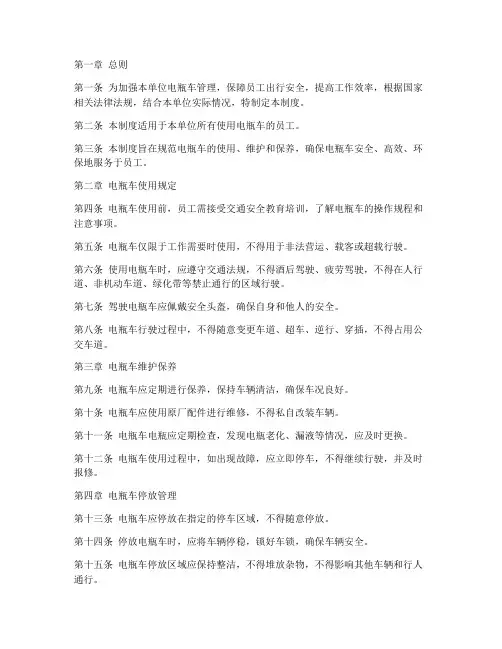 第一章 总则

第一条 为加强本单位电瓶车管理，保障员工出行安全，提高工作效率，根据国家相关法律法规，结合本单位实际情况，特制定本制度。

第二条 本制度适用于本单位所有使用电瓶车的员工。

第三条 本制度旨在规范电瓶车的使用、维护和保养，确保电瓶车安全、高效、环保地服务于员工。

第二章 电瓶车使用规定

第四条 电瓶车使用前，员工需接受交通安全教育培训，了解电瓶车的操作规程和注意事项。

第五条 电瓶车仅限于工作需要时使用，不得用于非法营运、载客或超载行驶。

第六条 使用电瓶车时，应遵守交通法规，不得酒后驾驶、疲劳驾驶，不得在人行道、非机动车道、绿化带等禁止通行的区域行驶。

第七条 驾驶电瓶车应佩戴安全头盔，确保自身和他人的安全。

第八条 电瓶车行驶过程中，不得随意变更车道、超车、逆行、穿插，不得占用公交车道。

第三章 电瓶车维护保养

第九条 电瓶车应定期进行保养，保持车辆清洁，确保车况良好。

第十条 电瓶车应使用原厂配件进行维修，不得私自改装车辆。

第十一条 电瓶车电瓶应定期检查，发现电瓶老化、漏液等情况，应及时更换。

第十二条 电瓶车使用过程中，如出现故障，应立即停车，不得继续行驶，并及时报修。

第四章 电瓶车停放管理

第十三条 电瓶车应停放在指定的停车区域，不得随意停放。

第十四条 停放电瓶车时，应将车辆停稳，锁好车锁，确保车辆安全。

第十五条 电瓶车停放区域应保持整洁，不得堆放杂物，不得影响其他车辆和行人通行。